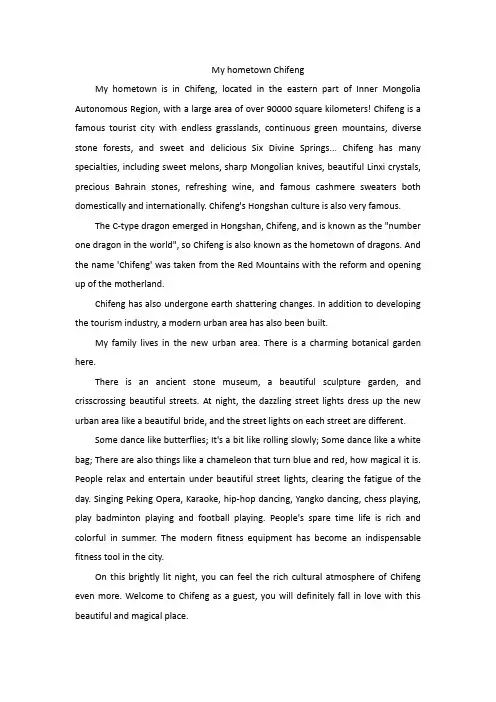 My hometown Chifeng

My hometown is in Chifeng, located in the eastern part of Inner Mongolia Autonomous Region, with a large area of over 90000 square kilometers! Chifeng is a famous tourist city with endless grasslands, continuous green mountains, diverse stone forests, and sweet and delicious Six Divine Springs... Chifeng has many specialties, including sweet melons, sharp Mongolian knives, beautiful Linxi crystals, precious Bahrain stones, refreshing wine, and famous cashmere sweaters both domestically and internationally. Chifeng's Hongshan culture is also very famous.

The C-type dragon emerged in Hongshan, Chifeng, and is known as the "number one dragon in the world", so Chifeng is also known as the hometown of dragons. And the name 'Chifeng' was taken from the Red Mountains with the reform and opening up of the motherland.

Chifeng has also undergone earth shattering changes. In addition to developing the tourism industry, a modern urban area has also been built.

My family lives in the new urban area. There is a charming botanical garden here.

There is an ancient stone museum, a beautiful sculpture garden, and crisscrossing beautiful streets. At night, the dazzling street lights dress up the new urban area like a beautiful bride, and the street lights on each street are different.

Some dance like butterflies; It's a bit like rolling slowly; Some dance like a white bag; There are also things like a chameleon that turn blue and red, how magical it is. People relax and entertain under beautiful street lights, clearing the fatigue of the day. Singing Peking Opera, Karaoke, hip-hop dancing, Yangko dancing, chess playing, play badminton playing and football playing. People's spare time life is rich and colorful in summer. The modern fitness equipment has become an indispensable fitness tool in the city.

On this brightly lit night, you can feel the rich cultural atmosphere of Chifeng even more. Welcome to Chifeng as a guest, you will definitely fall in love with this beautiful and magical place.